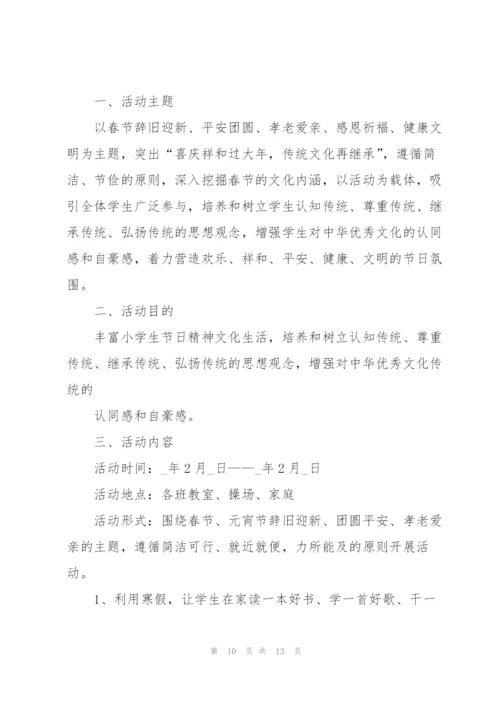 一、活动主题

以春节辞旧迎新、平安团圆、孝老爱亲、感恩祈福、健康文明为主题，突出“喜庆祥和过大年，传统文化再继承”，遵循简洁、节俭的原则，深入挖掘春节的文化内涵，以活动为载体，吸引全体学生广泛参与，培养和树立学生认知传统、尊重传统、继承传统、弘扬传统的思想观念，增强学生对中华优秀文化的认同感和自豪感，着力营造欢乐、祥和、平安、健康、文明的节日氛围。

二、活动目的

丰富小学生节日精神文化生活，培养和树立认知传统、尊重传统、继承传统、弘扬传统的思想观念，增强对中华优秀文化传统的

认同感和自豪感。

三、活动内容

活动时间：_年2月_日——_年2月_日

活动地点：各班教室、操场、家庭

活动形式：围绕春节、元宵节辞旧迎新、团圆平安、孝老爱亲的主题，遵循简洁可行、就近就便，力所能及的原则开展活动。

1、利用寒假，让学生在家读一本好书、学一首好歌、干一

第 10 页 共 13 页